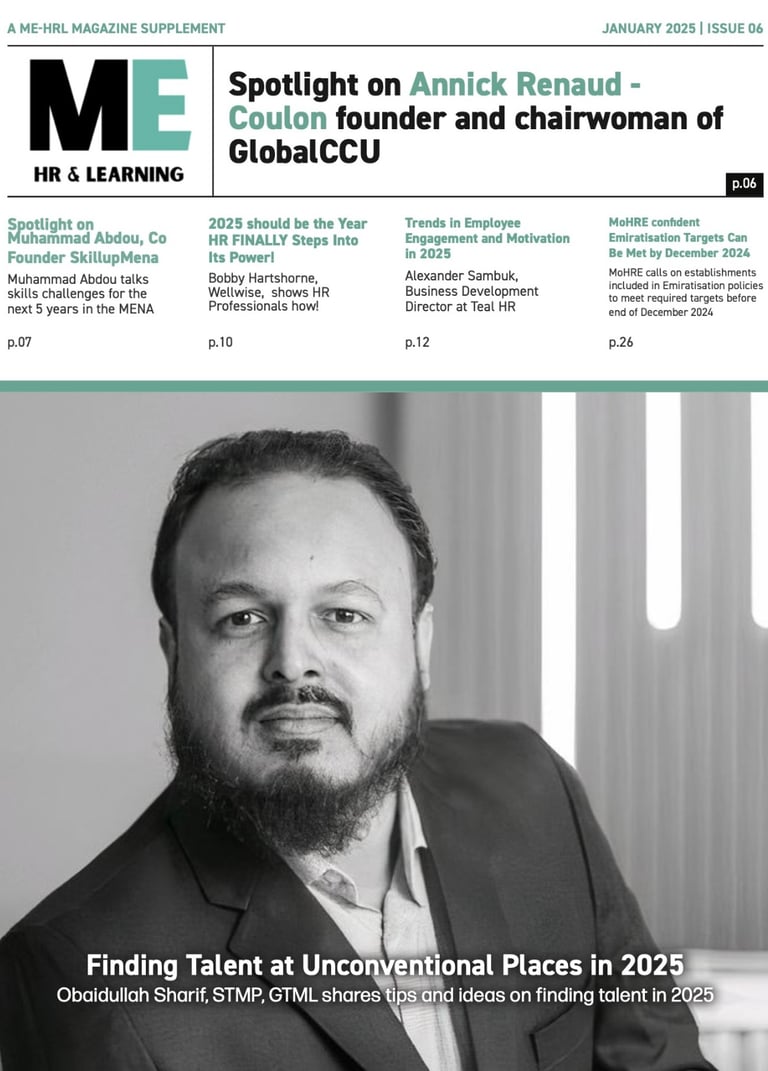 A ME-HRL MAGAZINE SUPPLEMENT

JANUARY 2025 | ISSUE 06

ME
HR & LEARNING

Spotlight on Annick Renaud - Coulon founder and chairwoman of GlobalCCU

p.06

Spotlight on Muhammad Abdou, Co Founder SkillupMena

Muhammad Abdou talks skills challenges for the next 5 years in the MENA

p.07

2025 should be the Year HR FINALLY Steps Into Its Power!

Bobby Hartshorne, Wellwise, shows HR Professionals how!

p.10

Trends in Employee Engagement and Motivation in 2025

Alexander Sambuk, Business Development Director at Teal HR

p.12

MoHRE confident Emiratisation Targets Can Be Met by December 2024

MoHRE calls on establishments included in Emiratisation policies to meet required targets before end of December 2024

p.26

Finding Talent at Unconventional Places in 2025

Obaidullah Sharif, STMP, GTML shares tips and ideas on finding talent in 2025